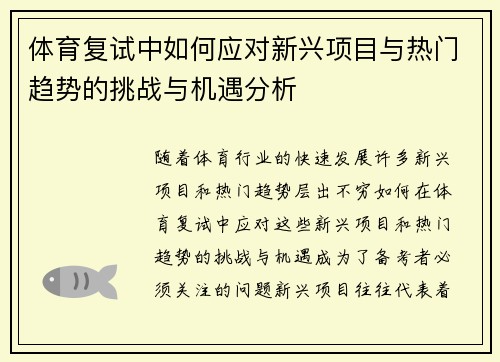 体育复试中如何应对新兴项目与热门趋势的挑战与机遇分析

随着体育行业的快速发展许多新兴项目和热门趋势层出不穷如何在体育复试中应对这些新兴项目和热门趋势的挑战与机遇成为了备考者必须关注的问题新兴项目往往代表着